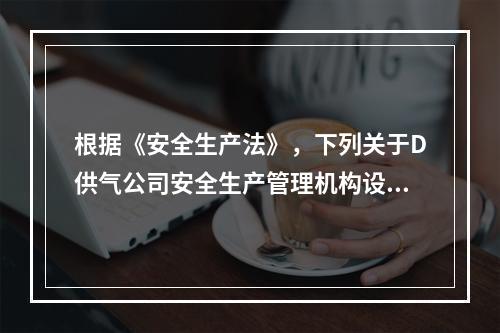 根据《安全生产法》，下列关于D供气公司安全生产管理机构设...